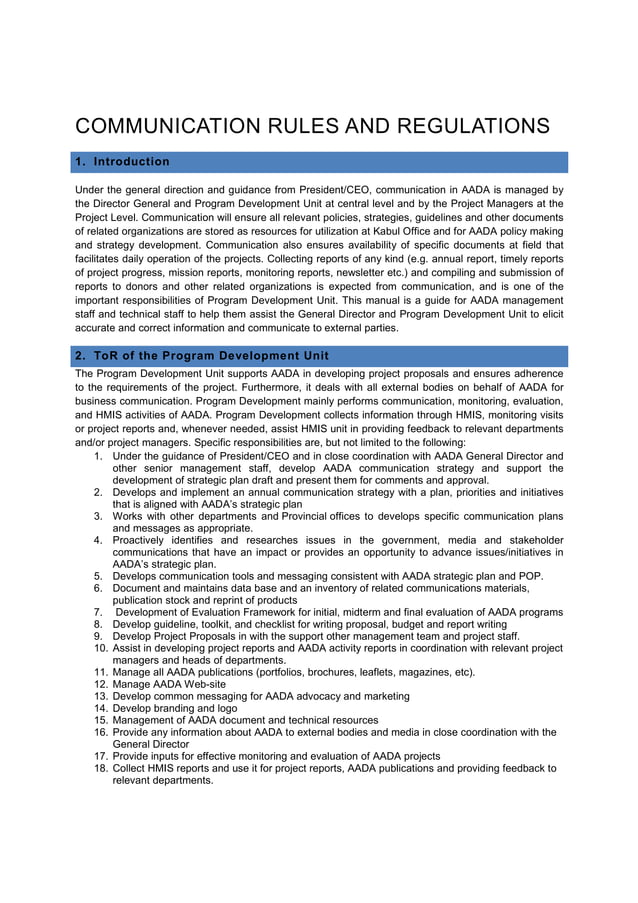 COMMUNICATION RULES AND REGULATIONS

1. Introduction

Under the general direction and guidance from President/CEO, communication in AADA is managed by the Director General and Program Development Unit at central level and by the Project Managers at the Project Level. Communication will ensure all relevant policies, strategies, guidelines and other documents of related organizations are stored as resources for utilization at Kabul Office and for AADA policy making and strategy development. Communication also ensures availability of specific documents at field that facilitates daily operation of the projects. Collecting reports of any kind (e.g. annual report, timely reports of project progress, mission reports, monitoring reports, newsletter etc.) and compiling and submission of reports to donors and other related organizations is expected from communication, and is one of the important responsibilities of Program Development Unit. This manual is a guide for AADA management staff and technical staff to help them assist the General Director and Program Development Unit to elicit accurate and correct information and communicate to external parties.

2. ToR of the Program Development Unit

The Program Development Unit supports AADA in developing project proposals and ensures adherence to the requirements of the project. Furthermore, it deals with all external bodies on behalf of AADA for business communication. Program Development mainly performs communication, monitoring, evaluation, and HMIS activities of AADA. Program Development collects information through HMIS, monitoring visits or project reports and, whenever needed, assist HMIS unit in providing feedback to relevant departments and/or project managers. Specific responsibilities are, but not limited to the following:
1. Under the guidance of President/CEO and in close coordination with AADA General Director and other senior management staff, develop AADA communication strategy and support the development of strategic plan draft and present them for comments and approval.
2. Develops and implement an annual communication strategy with a plan, priorities and initiatives that is aligned with AADA's strategic plan
3. Works with other departments and Provincial offices to develops specific communication plans and messages as appropriate.
4. Proactively identifies and researches issues in the government, media and stakeholder communications that have an impact or provides an opportunity to advance issues/initiatives in AADA's strategic plan.
5. Develops communication tools and messaging consistent with AADA strategic plan and POP.
6. Document and maintains data base and an inventory of related communications materials, publication stock and reprint of products
7. Development of Evaluation Framework for initial, midterm and final evaluation of AADA programs
8. Develop guideline, toolkit, and checklist for writing proposal, budget and report writing
9. Develop Project Proposals in with the support other management team and project staff.
10. Assist in developing project reports and AADA activity reports in coordination with relevant project managers and heads of departments.
11. Manage all AADA publications (portfolios, brochures, leaflets, magazines, etc).
12. Manage AADA Web-site
13. Develop common messaging for AADA advocacy and marketing
14. Develop branding and logo
15. Management of AADA document and technical resources
16. Provide any information about AADA to external bodies and media in close coordination with the General Director
17. Provide inputs for effective monitoring and evaluation of AADA projects
18. Collect HMIS reports and use it for project reports, AADA publications and providing feedback to relevant departments.